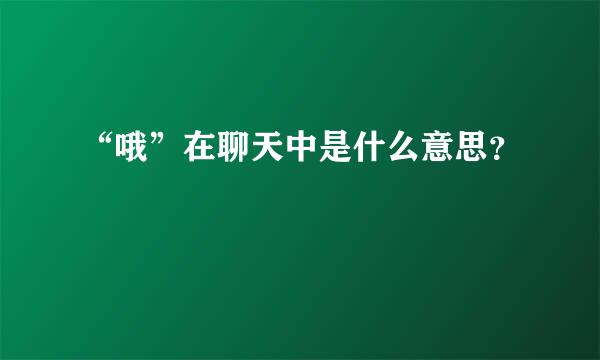 “哦”在聊天中是什么意思?